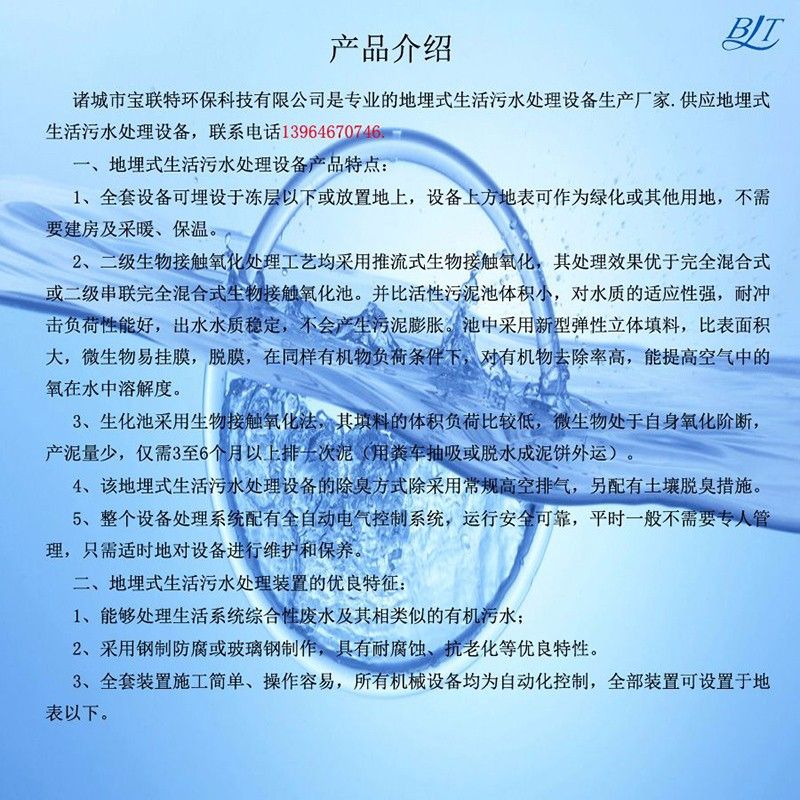 BLT

产品介绍

诸城市宝联特环保科技有限公司是专业的地埋式生活污水处理设备生产厂家.供应地埋式生活污水处理设备，联系电话13964670746.

一、地埋式生活污水处理设备产品特点：

1、全套设备可埋设于冻层以下或放置地上，设备上方地表可作为绿化或其他用地，不需要建房及采暖、保温。

2、二级生物接触氧化处理工艺均采用推流式生物接触氧化，其处理效果优于完全混合式或二级串联完全混合式生物接触氧化池。并比活性污泥池体积小，对水质的适应性强，耐冲击负荷性能好，出水水质稳定，不会产生污泥膨胀。池中采用新型弹性立体填料，比表面积大，微生物易挂膜，脱膜，在同样有机物负荷条件下，对有机物去除率高，能提高空气中的氧在水中溶解度。

3、生化池采用生物接触氧化法，其填料的体积负荷比较低，微生物处于自身氧化阶断，产泥量少，仅需3至6个月以上排一次泥（用粪车抽吸或脱水成泥饼外运）。

4、该地埋式生活污水处理设备的除臭方式除采用常规高空排气，另配有土壤脱臭措施。

5、整个设备处理系统配有全自动电气控制系统，运行安全可靠，平时一般不需要专人管理，只需适时地对设备进行维护和保养。

二、地埋式生活污水处理装置的优良特征：

1、能够处理生活系统综合性废水及其相类似的有机污水；

2、采用钢制防腐或玻璃钢制作，具有耐腐蚀、抗老化等优良特性。

3、全套装置施工简单、操作容易，所有机械设备均为自动化控制，全部装置可设置于地表以下。